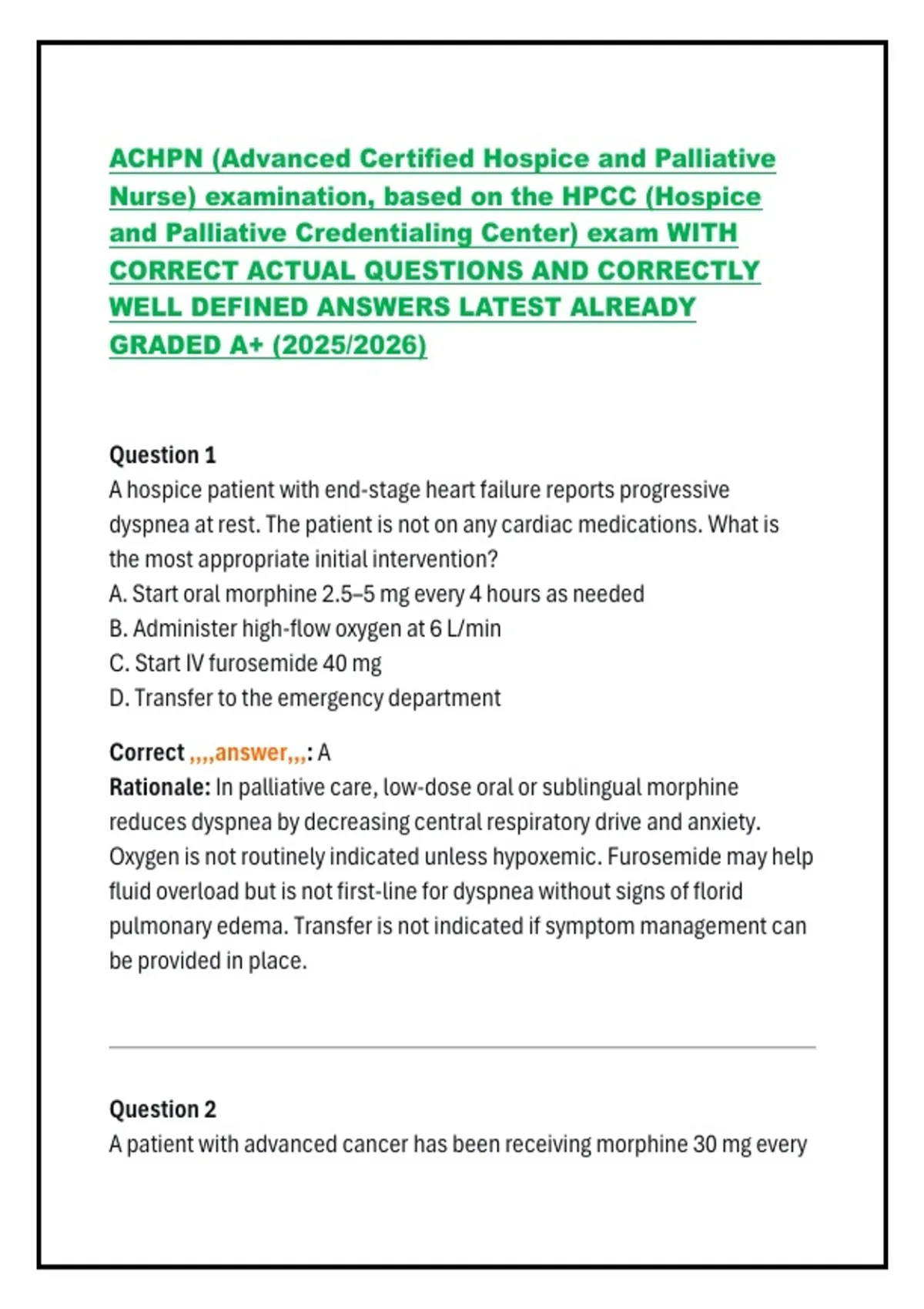 ACHPN (Advanced Certified Hospice and Palliative Nurse) examination, based on the HPCC (Hospice and Palliative Credentialing Center) exam WITH CORRECT ACTUAL QUESTIONS AND CORRECTLY WELL DEFINED ANSWERS LATEST ALREADY GRADED A+ (2025/2026)

Question 1
A hospice patient with end-stage heart failure reports progressive dyspnea at rest. The patient is not on any cardiac medications. What is the most appropriate initial intervention?
A. Start oral morphine 2.5–5 mg every 4 hours as needed
B. Administer high-flow oxygen at 6 L/min
C. Start IV furosemide 40 mg
D. Transfer to the emergency department

Correct ,,,,answer,,,: A
Rationale: In palliative care, low-dose oral or sublingual morphine reduces dyspnea by decreasing central respiratory drive and anxiety. Oxygen is not routinely indicated unless hypoxemic. Furosemide may help fluid overload but is not first-line for dyspnea without signs of florid pulmonary edema. Transfer is not indicated if symptom management can be provided in place.

Question 2
A patient with advanced cancer has been receiving morphine 30 mg every